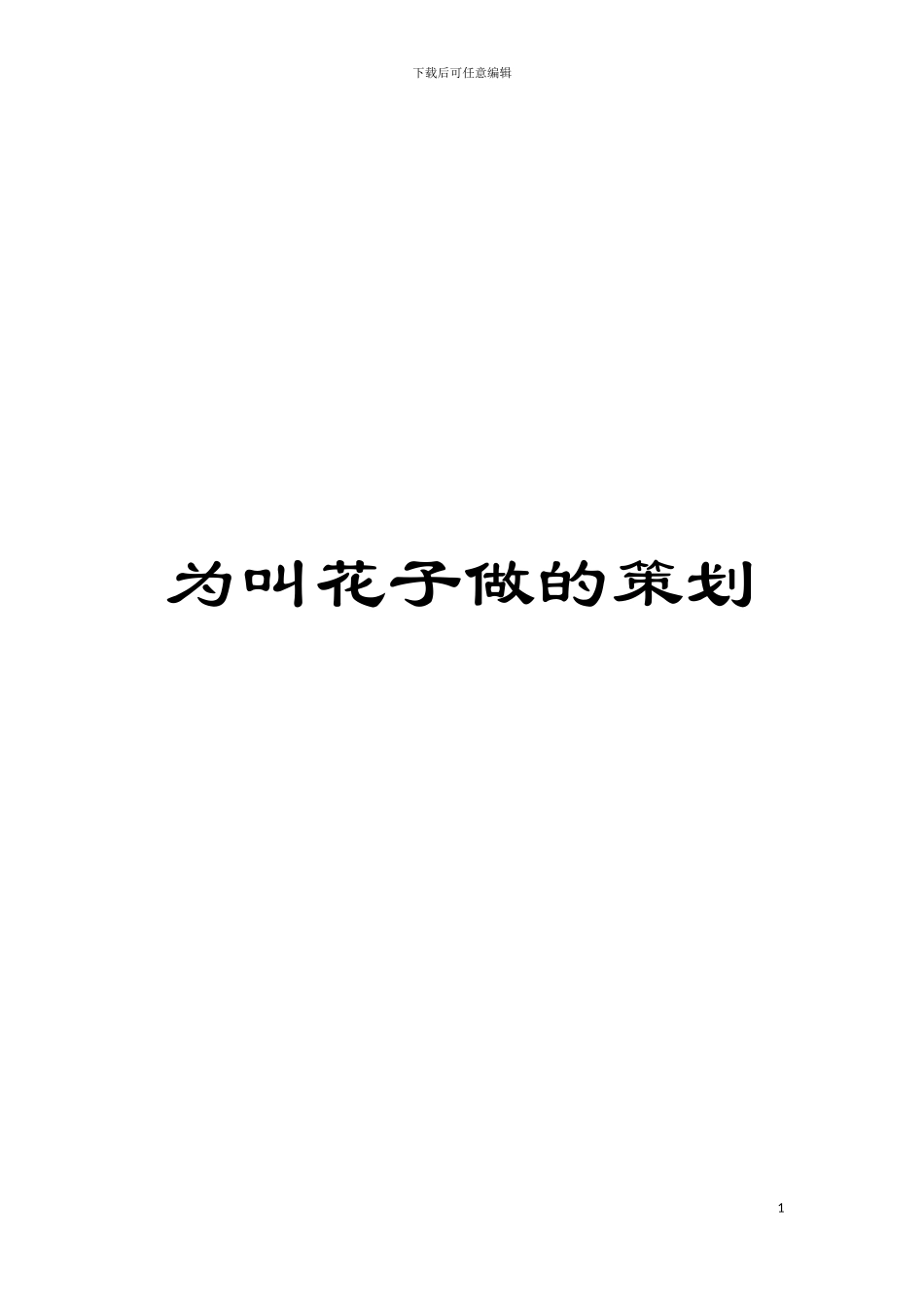 下载后可任意编辑

为叫花子做的策划

1